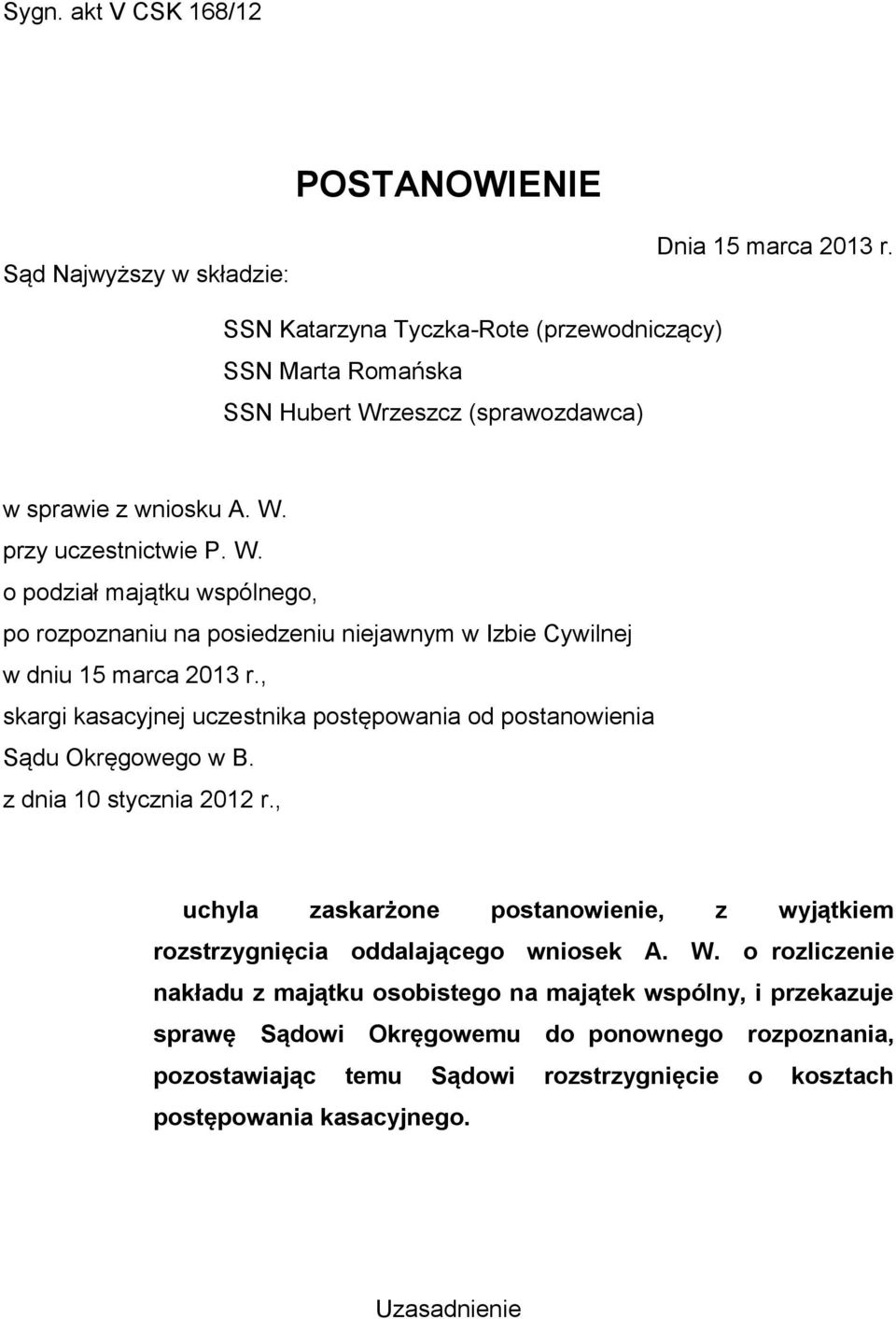 Sygn. akt V CSK 168/12

POSTANOWIENIE

Dnia 15 marca 2013 r.

Sąd Najwyższy w składzie:

SSN Katarzyna Tyczka-Rote (przewodniczący)
SSN Marta Romańska
SSN Hubert Wrzeszcz (sprawozdawca)

w sprawie z wniosku A. W.
przy uczestnictwie P. W.
o podział majątku wspólnego,
po rozpoznaniu na posiedzeniu niejawnym w Izbie Cywilnej
w dniu 15 marca 2013 r.,
skargi kasacyjnej uczestnika postępowania od postanowienia
Sądu Okręgowego w B.
z dnia 10 stycznia 2012 r.,

uchyla zaskarżone postanowienie, z wyjątkiem rozstrzygnięcia oddalającego wniosek A. W. o rozliczenie nakładu z majątku osobistego na majątek wspólny, i przekazuje sprawę Sądowi Okręgowemu do ponownego rozpoznania, pozostawiając temu Sądowi rozstrzygnięcie o kosztach postępowania kasacyjnego.

Uzasadnienie